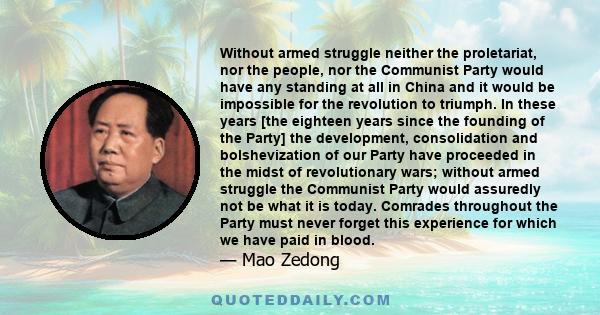 Without armed struggle neither the proletariat, nor the people, nor the Communist Party would have any standing at all in China and it would be impossible for the revolution to triumph. In these years [the eighteen years since the founding of the Party] the development, consolidation and bolshevization of our Party have proceeded in the midst of revolutionary wars; without armed struggle the Communist Party would assuredly not be what it is today. Comrades throughout the Party must never forget this experience for which we have paid in blood.
— Mao Zedong

QUOTEDDAILY.COM